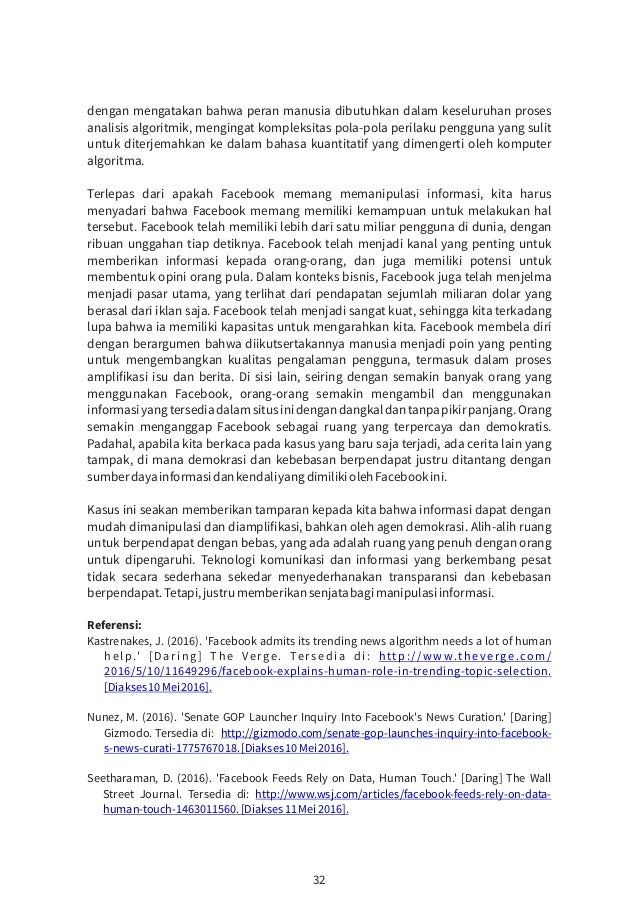 dengan mengatakan bahwa peran manusia dibutuhkan dalam keseluruhan proses analisis algoritmik, mengingat kompleksitas pola-pola perilaku pengguna yang sulit untuk diterjemahkan ke dalam bahasa kuantitatif yang dimengerti oleh komputer algoritma.

Terlepas dari apakah Facebook memang memanipulasi informasi, kita harus menyadari bahwa Facebook memang memiliki kemampuan untuk melakukan hal tersebut. Facebook telah memiliki lebih dari satu miliar pengguna di dunia, dengan ribuan unggahan tiap detiknya. Facebook telah menjadi kanal yang penting untuk memberikan informasi kepada orang-orang, dan juga memiliki potensi untuk membentuk opini orang pula. Dalam konteks bisnis, Facebook juga telah menjelma menjadi pasar utama, yang terlihat dari pendapatan sejumlah miliaran dolar yang berasal dari iklan saja. Facebook telah menjadi sangat kuat, sehingga kita terkadang lupa bahwa ia memiliki kapasitas untuk mengarahkan kita. Facebook membela diri dengan berargumen bahwa diikutsertakannya manusia menjadi poin yang penting untuk mengembangkan kualitas pengalaman pengguna, termasuk dalam proses amplifikasi isu dan berita. Di sisi lain, seiring dengan semakin banyak orang yang menggunakan Facebook, orang-orang semakin mengambil dan menggunakan informasi yang tersedia dalam situs ini dengan dangkal dan tanpa pikir panjang. Orang semakin menganggap Facebook sebagai ruang yang terpercaya dan demokratis. Padahal, apabila kita berkaca pada kasus yang baru saja terjadi, ada cerita lain yang tampak, di mana demokrasi dan kebebasan berpendapat justru ditantang dengan sumber daya informasi dan kendali yang dimiliki oleh Facebook ini.

Kasus ini seakan memberikan tamparan kepada kita bahwa informasi dapat dengan mudah dimanipulasi dan diamplifikasi, bahkan oleh agen demokrasi. Alih-alih ruang untuk berpendapat dengan bebas, yang ada adalah ruang yang penuh dengan orang untuk dipengaruhi. Teknologi komunikasi dan informasi yang berkembang pesat tidak secara sederhana sekedar menyederhanakan transparansi dan kebebasan berpendapat. Tetapi, justru memberikan senjata bagi manipulasi informasi.

Referensi:
Kastrenakes, J. (2016). 'Facebook admits its trending news algorithm needs a lot of human help.' [Daring] The Verge. Tersedia di: http://www.theverge.com/2016/5/10/11649296/facebook-explains-human-role-in-trending-topic-selection. [Diakses 10 Mei 2016].

Nunez, M. (2016). 'Senate GOP Launcher Inquiry Into Facebook's News Curation.' [Daring] Gizmodo. Tersedia di: http://gizmodo.com/senate-gop-launches-inquiry-into-facebook-s-news-curati-1775767018. [Diakses 10 Mei 2016].

Seetharaman, D. (2016). 'Facebook Feeds Rely on Data, Human Touch.' [Daring] The Wall Street Journal. Tersedia di: http://www.wsj.com/articles/facebook-feeds-rely-on-data-human-touch-1463011560. [Diakses 11 Mei 2016].

32